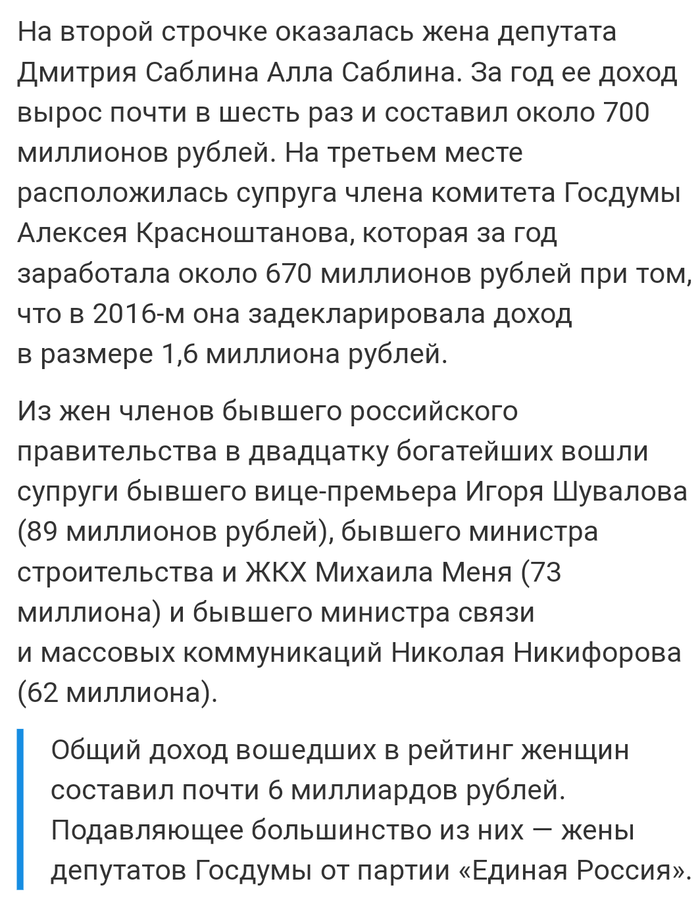 На второй строчке оказалась жена депутата Дмитрия Саблина Алла Саблина. За год ее доход вырос почти в шесть раз и составил около 700 миллионов рублей. На третьем месте расположилась супруга члена комитета Госдумы Алексея Красноштанова, которая за год заработала около 670 миллионов рублей при том, что в 2016-м она задекларировала доход в размере 1,6 миллиона рублей.

Из жен членов бывшего российского правительства в двадцатку богатейших вошли супруги бывшего вице-премьера Игоря Шувалова (89 миллионов рублей), бывшего министра строительства и ЖКХ Михаила Меня (73 миллиона) и бывшего министра связи и массовых коммуникаций Николая Никифорова (62 миллиона).

Общий доход вошедших в рейтинг женщин составил почти 6 миллиардов рублей. Подавляющее большинство из них — жены депутатов Госдумы от партии «Единая Россия».